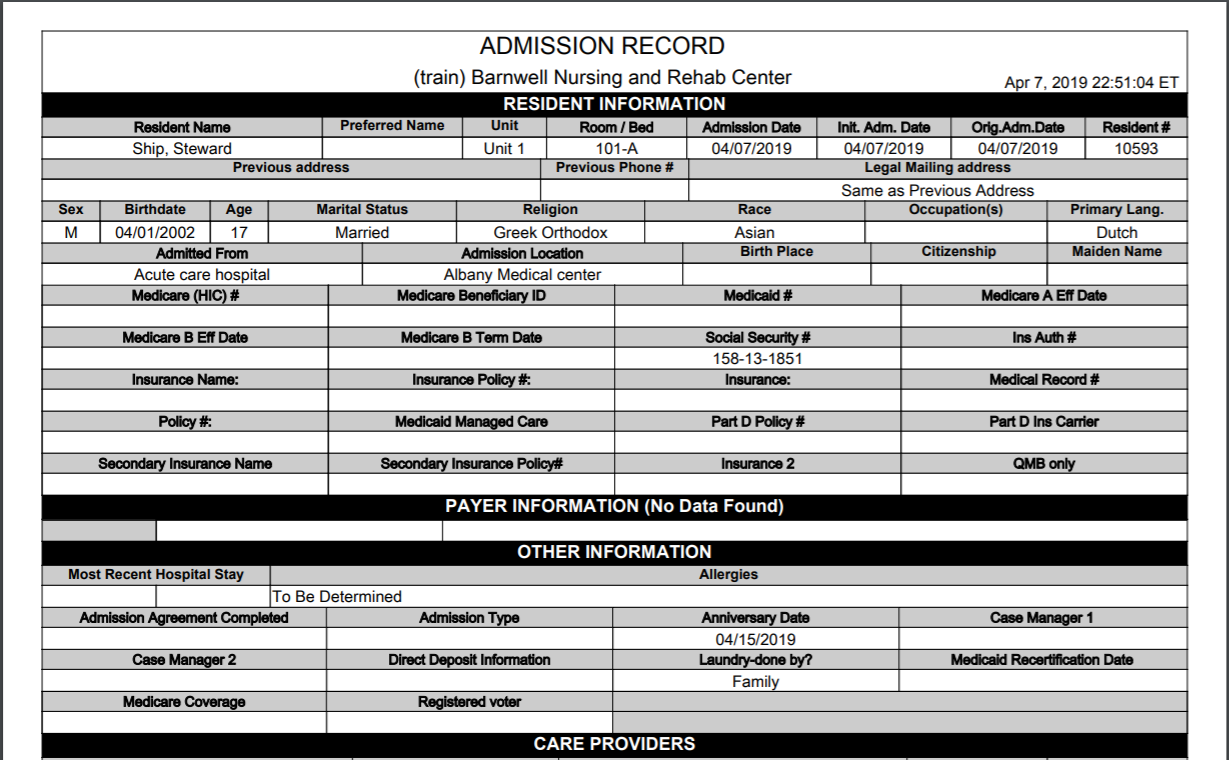 ADMISSION RECORD

(train) Barnwell Nursing and Rehab Center

Apr 7, 2019 22:51:04 ET

RESIDENT INFORMATION

| Resident Name | Preferred Name | Unit | Room / Bed | Admission Date | Init. Adm. Date | Orig.Adm.Date | Resident # |
|---|---|---|---|---|---|---|---|
| Ship, Steward | | Unit 1 | 101-A | 04/07/2019 | 04/07/2019 | 04/07/2019 | 10593 |

| Previous address | Previous Phone # | Legal Mailing address |
|---|---|---|
| | | Same as Previous Address |

| Sex | Birthdate | Age | Marital Status | Religion | Race | Occupation(s) | Primary Lang. |
|---|---|---|---|---|---|---|---|
| M | 04/01/2002 | 17 | Married | Greek Orthodox | Asian | | Dutch |

| Admitted From | Admission Location | Birth Place | Citizenship | Maiden Name |
|---|---|---|---|---|
| Acute care hospital | Albany Medical center | | | |

| Medicare (HIC) # | Medicare Beneficiary ID | Medicaid # | Medicare A Eff Date |
|---|---|---|---|
| | | | |
| Medicare B Eff Date | Medicare B Term Date | Social Security # | Ins Auth # |
| | | 158-13-1851 | |
| Insurance Name: | Insurance Policy #: | Insurance: | Medical Record # |
| | | | |
| Policy #: | Medicaid Managed Care | Part D Policy # | Part D Ins Carrier |
| | | | |
| Secondary Insurance Name | Secondary Insurance Policy# | Insurance 2 | QMB only |
| | | | |

PAYER INFORMATION (No Data Found)

OTHER INFORMATION

| Most Recent Hospital Stay | Allergies |
|---|---|
| | To Be Determined |

| Admission Agreement Completed | Admission Type | Anniversary Date | Case Manager 1 |
|---|---|---|---|
| | | 04/15/2019 | |
| Case Manager 2 | Direct Deposit Information | Laundry-done by? | Medicaid Recertification Date |
| | | Family | |
| Medicare Coverage | Registered voter | | |
| | | | |

CARE PROVIDERS